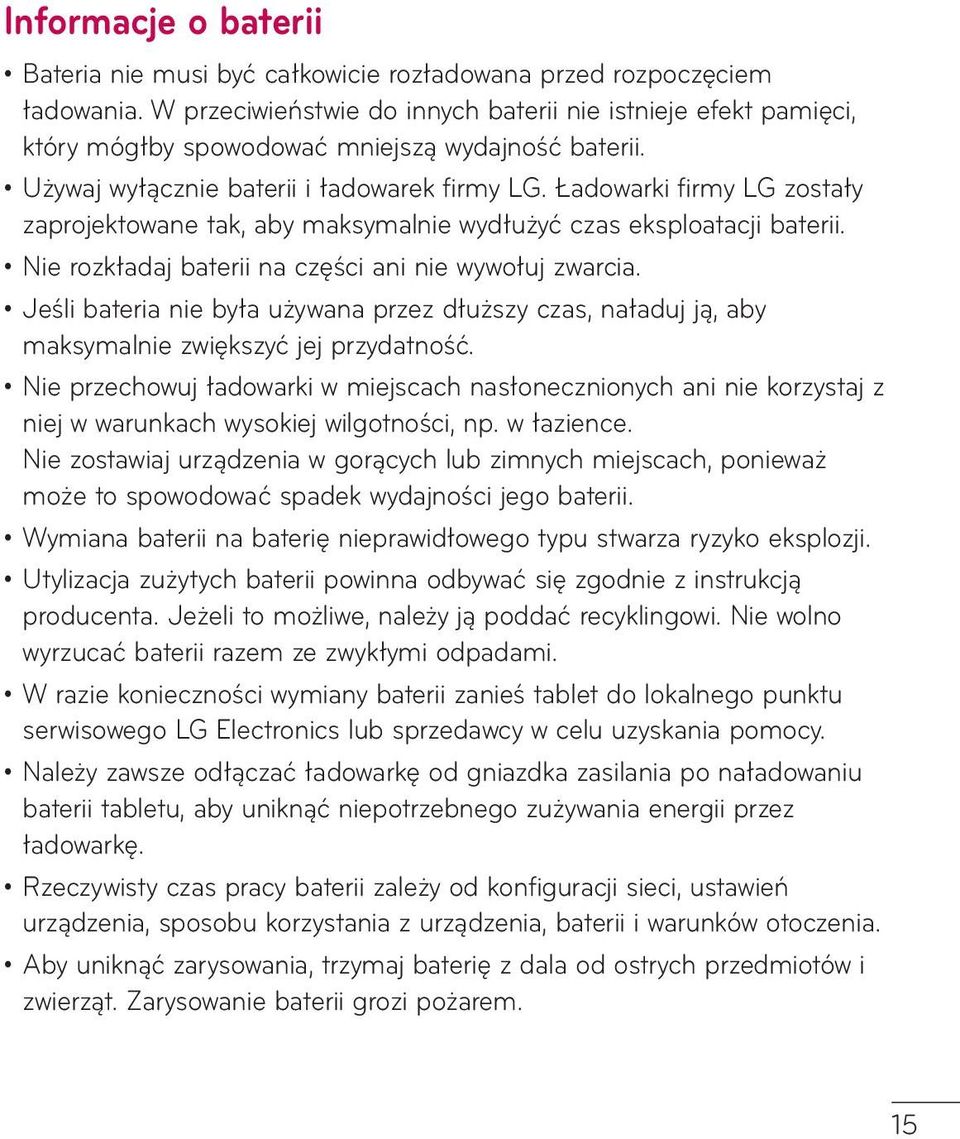 Informacje o baterii

• Bateria nie musi być całkowicie rozładowana przed rozpoczęciem ładowania. W przeciwieństwie do innych baterii nie istnieje efekt pamięci, który mógłby spowodować mniejszą wydajność baterii.

• Używaj wyłącznie baterii i ładowarek firmy LG. Ładowarki firmy LG zostały zaprojektowane tak, aby maksymalnie wydłużyć czas eksploatacji baterii.

• Nie rozkładaj baterii na części ani nie wywołuj zwarcia.

• Jeśli bateria nie była używana przez dłuższy czas, naładuj ją, aby maksymalnie zwiększyć jej przydatność.

• Nie przechowuj ładowarki w miejscach nasłonecznionych ani nie korzystaj z niej w warunkach wysokiej wilgotności, np. w łazience.
Nie zostawiaj urządzenia w gorących lub zimnych miejscach, ponieważ może to spowodować spadek wydajności jego baterii.

• Wymiana baterii na baterię nieprawidłowego typu stwarza ryzyko eksplozji.

• Utylizacja zużytych baterii powinna odbywać się zgodnie z instrukcją producenta. Jeżeli to możliwe, należy ją poddać recyklingowi. Nie wolno wyrzucać baterii razem ze zwykłymi odpadami.

• W razie konieczności wymiany baterii zanieś tablet do lokalnego punktu serwisowego LG Electronics lub sprzedawcy w celu uzyskania pomocy.

• Należy zawsze odłączać ładowarkę od gniazdka zasilania po naładowaniu baterii tabletu, aby uniknąć niepotrzebnego zużywania energii przez ładowarkę.

• Rzeczywisty czas pracy baterii zależy od konfiguracji sieci, ustawień urządzenia, sposobu korzystania z urządzenia, baterii i warunków otoczenia.

• Aby uniknąć zarysowania, trzymaj baterię z dala od ostrych przedmiotów i zwierząt. Zarysowanie baterii grozi pożarem.

15